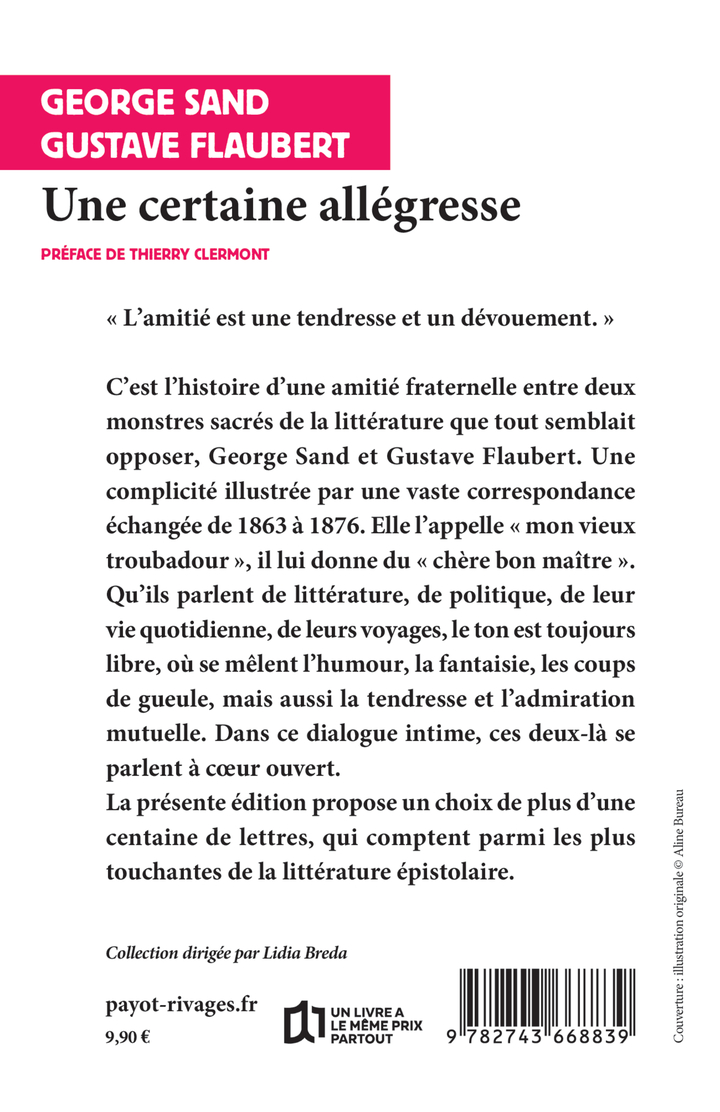 GEORGE SAND
GUSTAVE FLAUBERT

Une certaine allégresse

PRÉFACE DE THIERRY CLERMONT

« L'amitié est une tendresse et un dévouement. »

C'est l'histoire d'une amitié fraternelle entre deux monstres sacrés de la littérature que tout semblait opposer, George Sand et Gustave Flaubert. Une complicité illustrée par une vaste correspondance échangée de 1863 à 1876. Elle l'appelle « mon vieux troubadour », il lui donne du « chère bon maître ». Qu'ils parlent de littérature, de politique, de leur vie quotidienne, de leurs voyages, le ton est toujours libre, où se mêlent l'humour, la fantaisie, les coups de gueule, mais aussi la tendresse et l'admiration mutuelle. Dans ce dialogue intime, ces deux-là se parlent à cœur ouvert.
La présente édition propose un choix de plus d'une centaine de lettres, qui comptent parmi les plus touchantes de la littérature épistolaire.

Collection dirigée par Lidia Breda

payot-rivages.fr
9,90 €

UN LIVRE A LE MÊME PRIX PARTOUT

9 782743 668839

Couverture : illustration originale © Aline Bureau